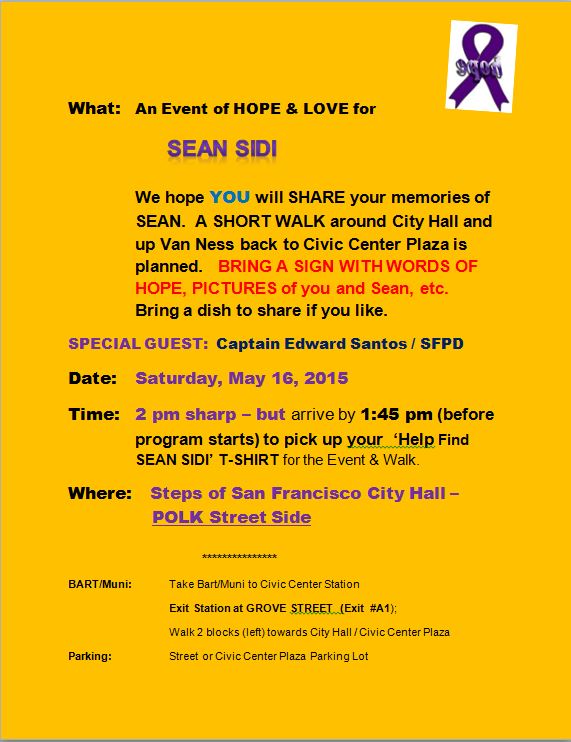 sean

What: An Event of HOPE & LOVE for

SEAN SIDI

We hope YOU will SHARE your memories of SEAN. A SHORT WALK around City Hall and up Van Ness back to Civic Center Plaza is planned. BRING A SIGN WITH WORDS OF HOPE, PICTURES of you and Sean, etc. Bring a dish to share if you like.

SPECIAL GUEST: Captain Edward Santos / SFPD

Date: Saturday, May 16, 2015

Time: 2 pm sharp – but arrive by 1:45 pm (before program starts) to pick up your 'Help Find SEAN SIDI' T-SHIRT for the Event & Walk.

Where: Steps of San Francisco City Hall – POLK Street Side

***************

BART/Muni: Take Bart/Muni to Civic Center Station

Exit Station at GROVE STREET (Exit #A1);

Walk 2 blocks (left) towards City Hall / Civic Center Plaza

Parking: Street or Civic Center Plaza Parking Lot